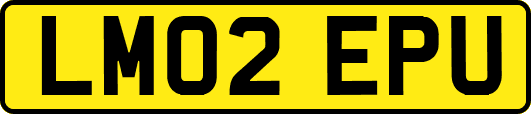 LM02 EPU